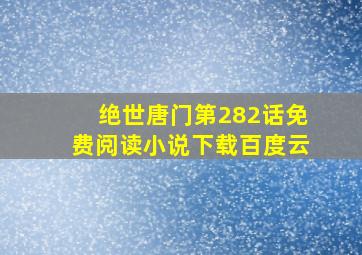 绝世唐门第282话免费阅读小说下载百度云